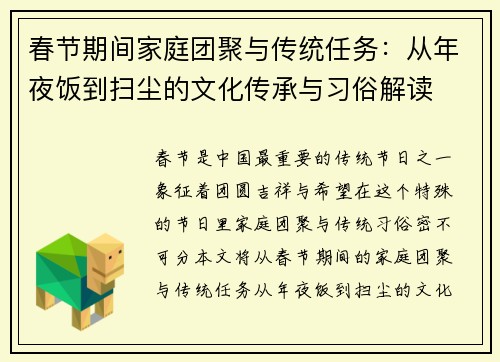 春节期间家庭团聚与传统任务：从年夜饭到扫尘的文化传承与习俗解读

春节是中国最重要的传统节日之一象征着团圆吉祥与希望在这个特殊的节日里家庭团聚与传统习俗密不可分本文将从春节期间的家庭团聚与传统任务从年夜饭到扫尘的文化